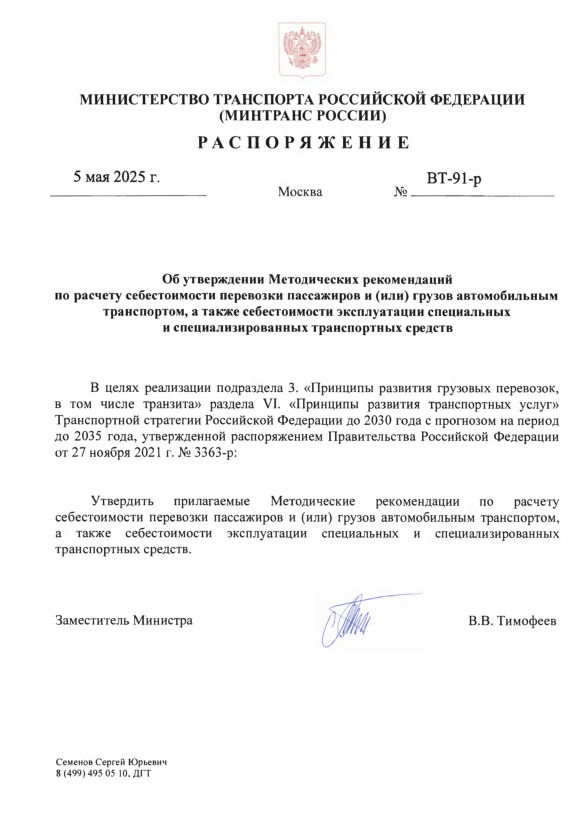 МИНИСТЕРСТВО ТРАНСПОРТА РОССИЙСКОЙ ФЕДЕРАЦИИ
(МИНТРАНС РОССИИ)

РАСПОРЯЖЕНИЕ

5 мая 2025 г.

Москва

№ ВТ-91-р

Об утверждении Методических рекомендаций по расчету себестоимости перевозки пассажиров и (или) грузов автомобильным транспортом, а также себестоимости эксплуатации специальных и специализированных транспортных средств

В целях реализации подраздела 3. «Принципы развития грузовых перевозок, в том числе транзита» раздела VI. «Принципы развития транспортных услуг» Транспортной стратегии Российской Федерации до 2030 года с прогнозом на период до 2035 года, утвержденной распоряжением Правительства Российской Федерации от 27 ноября 2021 г. № 3363-р:

Утвердить прилагаемые Методические рекомендации по расчету себестоимости перевозки пассажиров и (или) грузов автомобильным транспортом, а также себестоимости эксплуатации специальных и специализированных транспортных средств.

Заместитель Министра

В.В. Тимофеев

Семенов Сергей Юрьевич
8 (499) 495 05 10, ДГТ